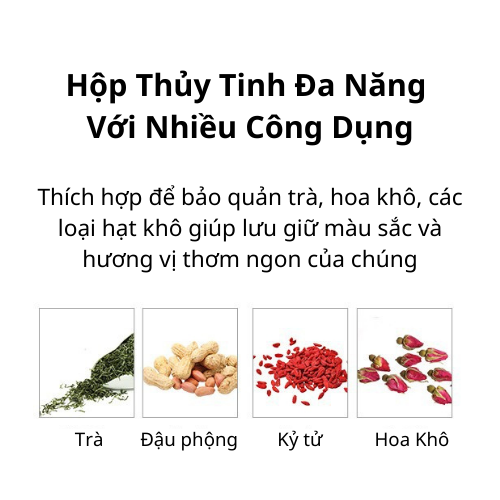 Hộp Thủy Tinh Đa Năng Với Nhiều Công Dụng

Thích hợp để bảo quản trà, hoa khô, các loại hạt khô giúp lưu giữ màu sắc và hương vị thơm ngon của chúng

Trà

Đậu phộng

Kỷ tử

Hoa Khô